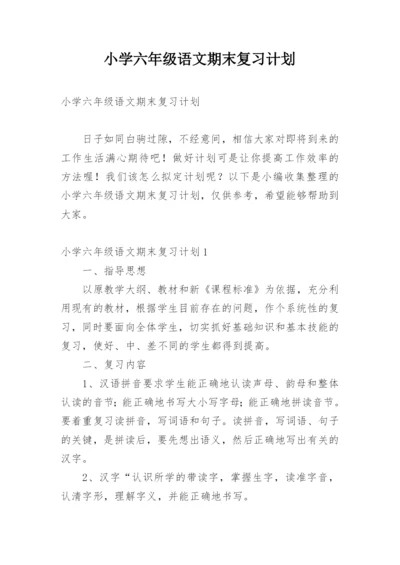 小学六年级语文期末复习计划

小学六年级语文期末复习计划

日子如同白驹过隙，不经意间，相信大家对即将到来的工作生活满心期待吧！做好计划可是让你提高工作效率的方法喔！我们该怎么拟定计划呢？以下是小编收集整理的小学六年级语文期末复习计划，仅供参考，希望能够帮助到大家。

小学六年级语文期末复习计划1

一、指导思想

以原教学大纲、教材和新《课程标准》为依据，充分利用现有的教材，根据学生目前存在的问题，作个系统性的复习，同时要面向全体学生，切实抓好基础知识和基本技能的复习，使好、中、差不同的学生都得到提高。

二、复习内容

1、汉语拼音要求学生能正确地认读声母、韵母和整体认读的音节；能正确地书写大小写字母；能正确地拼读音节。要着重复习读拼音，写词语和句子。读拼音，写词语、句子的关键，是拼读后，要先想出语义，然后正确地写出有关的汉字。

2、汉字“认识所学的带读字，掌握生字，读准字音，认清字形，理解字义，并能正确地书写。